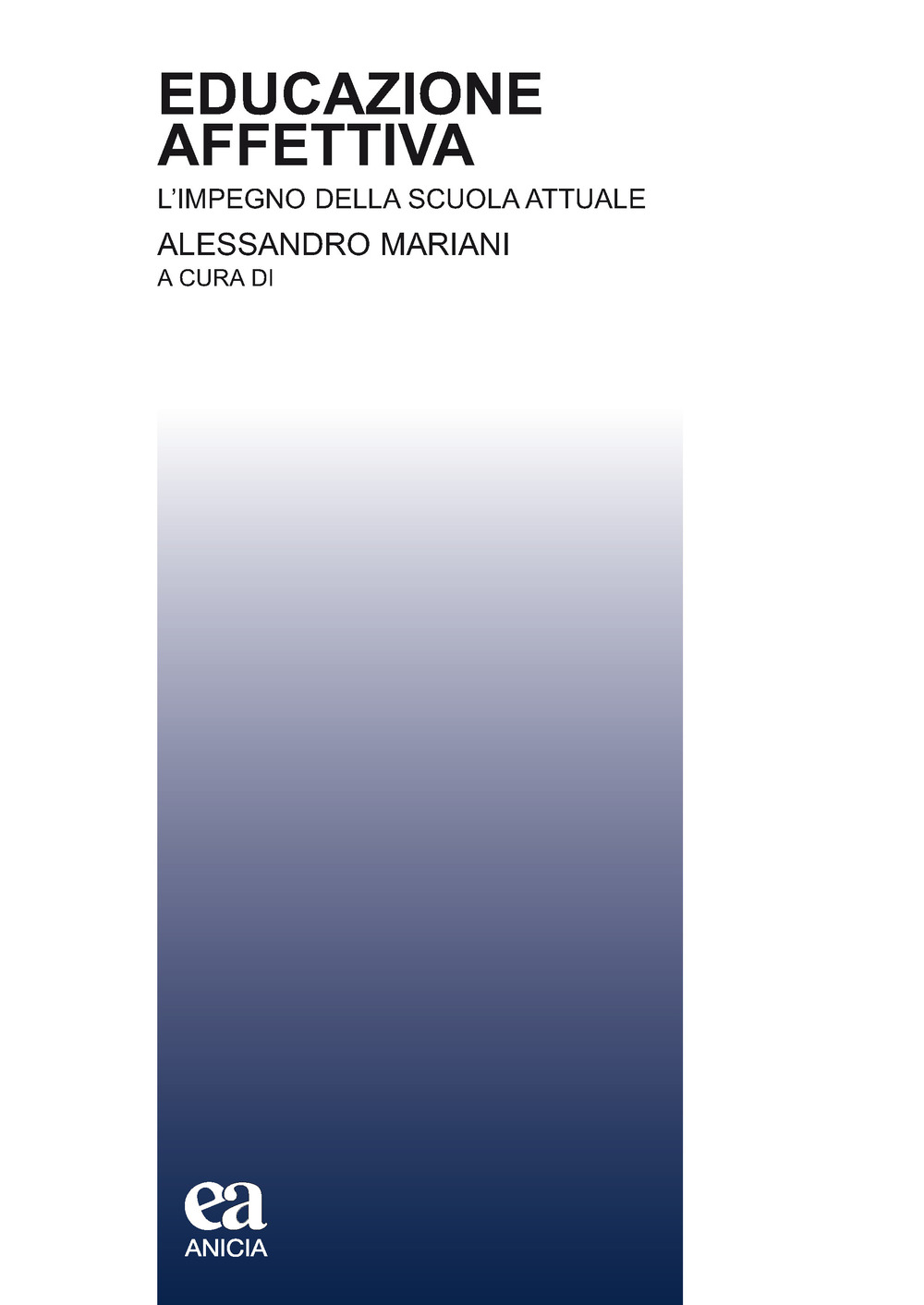 EDUCAZIONE AFFETTIVA

L'IMPEGNO DELLA SCUOLA ATTUALE

ALESSANDRO MARIANI
A CURA DI

ea
ANICIA